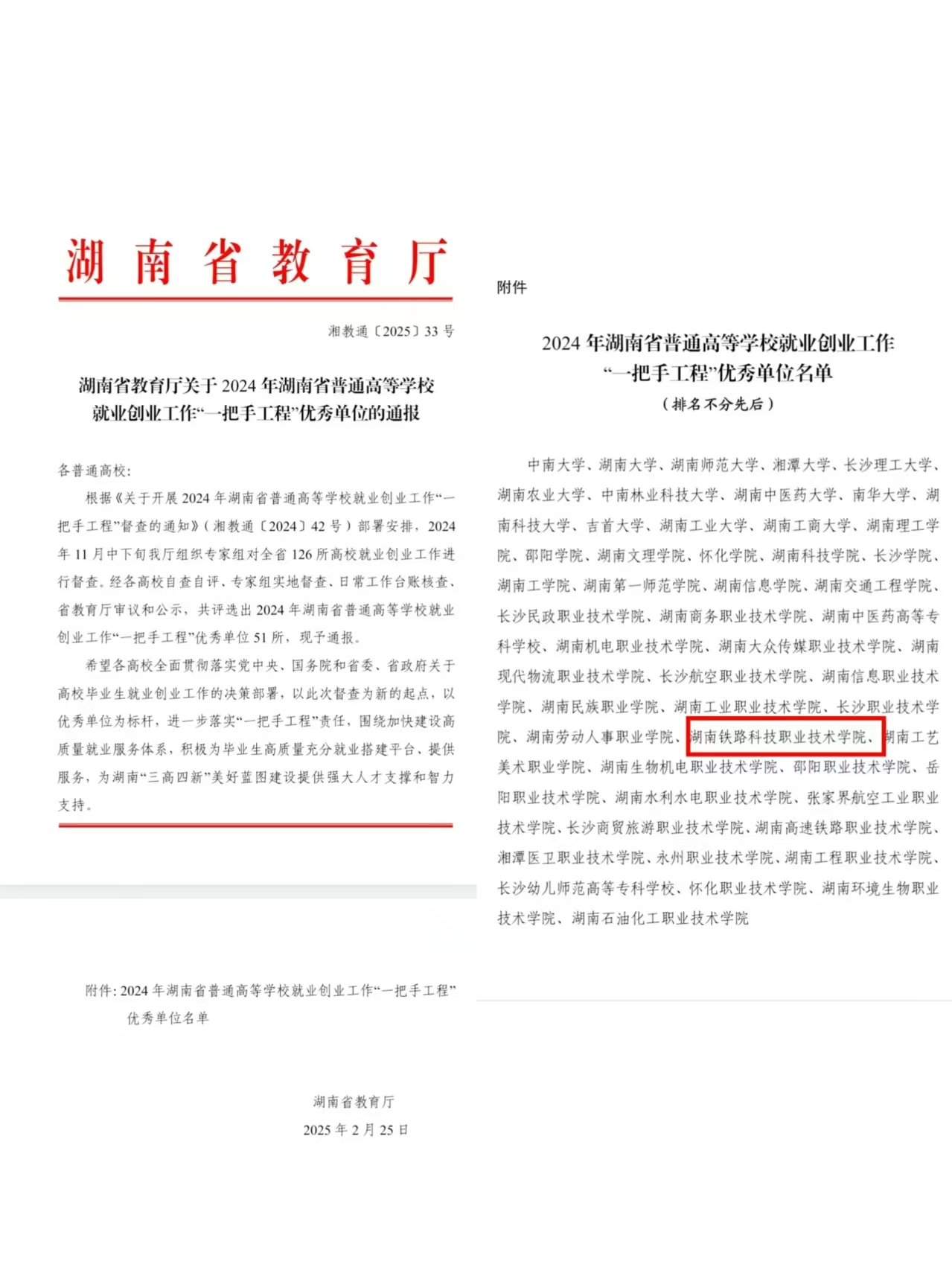 湖南省教育厅

湘教通〔2025〕33号

湖南省教育厅关于2024年湖南省普通高等学校就业创业工作“一把手工程”优秀单位的通报

各普通高校：

根据《关于开展2024年湖南省普通高等学校就业创业工作“一把手工程”督查的通知》（湘教通〔2024〕42号）部署安排，2024年11月中下旬我厅组织专家组对全省126所高校就业创业工作进行督查。经各高校自查自评、专家组实地督查、日常工作台账核查、省教育厅审议和公示，共评选出2024年湖南省普通高等学校就业创业工作“一把手工程”优秀单位51所，现予通报。

希望各高校全面贯彻落实党中央、国务院和省委、省政府关于高校毕业生就业创业工作的决策部署，以此次督查为新的起点，以优秀单位为标杆，进一步落实“一把手工程”责任，围绕加快建设高质量就业服务体系，积极为毕业生高质量充分就业搭建平台、提供服务，为湖南“三高四新”美好蓝图建设提供强大人才支撑和智力支持。

附件：2024年湖南省普通高等学校就业创业工作“一把手工程”优秀单位名单

湖南省教育厅
2025年2月25日

附件

2024年湖南省普通高等学校就业创业工作“一把手工程”优秀单位名单
（排名不分先后）

中南大学、湖南大学、湖南师范大学、湘潭大学、长沙理工大学、湖南农业大学、中南林业科技大学、湖南中医药大学、南华大学、湖南科技大学、吉首大学、湖南工业大学、湖南工商大学、湖南理工学院、邵阳学院、湖南文理学院、怀化学院、湖南科技学院、长沙学院、湖南工学院、湖南第一师范学院、湖南信息学院、湖南交通工程学院、长沙民政职业技术学院、湖南商务职业技术学院、湖南中医药高等专科学校、湖南机电职业技术学院、湖南大众传媒职业技术学院、湖南现代物流职业技术学院、长沙航空职业技术学院、湖南信息职业技术学院、湖南民族职业学院、湖南工业职业技术学院、长沙职业技术学院、湖南劳动人事职业学院、湖南铁路科技职业技术学院、湖南工艺美术职业学院、湖南生物机电职业技术学院、邵阳职业技术学院、岳阳职业技术学院、湖南水利水电职业技术学院、张家界航空工业职业技术学院、长沙商贸旅游职业技术学院、湖南高速铁路职业技术学院、湘潭医卫职业技术学院、永州职业技术学院、湖南工程职业技术学院、长沙幼儿师范高等专科学校、怀化职业技术学院、湖南环境生物职业技术学院、湖南石油化工职业技术学院